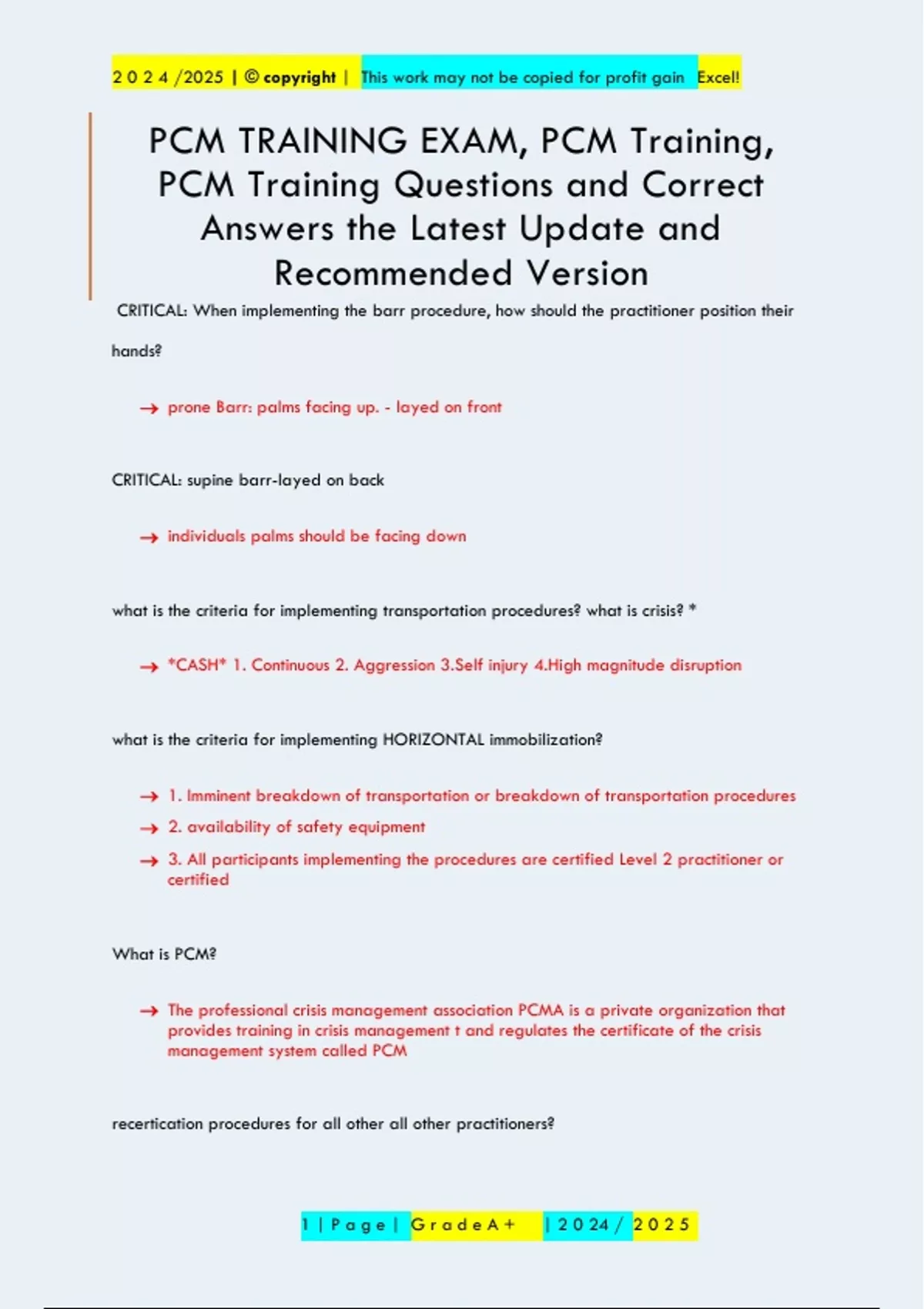 2 0 2 4 /2025 | © copyright | This work may not be copied for profit gain Excel!

PCM TRAINING EXAM, PCM Training, PCM Training Questions and Correct Answers the Latest Update and Recommended Version

CRITICAL: When implementing the barr procedure, how should the practitioner position their hands?

→ prone Barr: palms facing up. - layed on front

CRITICAL: supine barr-layed on back

→ individuals palms should be facing down

what is the criteria for implementing transportation procedures? what is crisis? *

→ *CASH* 1. Continuous 2. Aggression 3.Self injury 4.High magnitude disruption

what is the criteria for implementing HORIZONTAL immobilization?

→ 1. Imminent breakdown of transportation or breakdown of transportation procedures
→ 2. availability of safety equipment
→ 3. All participants implementing the procedures are certified Level 2 practitioner or certified

What is PCM?

→ The professional crisis management association PCMA is a private organization that provides training in crisis management t and regulates the certificate of the crisis management system called PCM

recertication procedures for all other all other practitioners?

1 | P a g e | G r a d e A + | 2 0 2 4 / 2 0 2 5